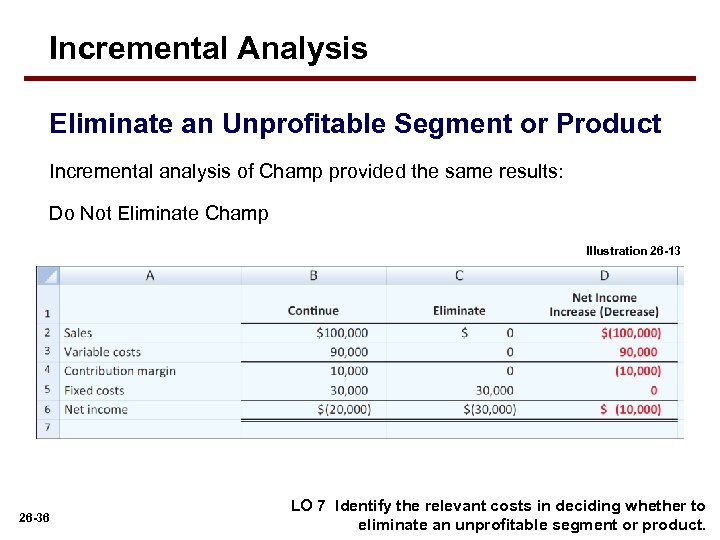 Incremental Analysis

Eliminate an Unprofitable Segment or Product

Incremental analysis of Champ provided the same results:

Do Not Eliminate Champ

Illustration 26-13

| | A | B | C | D |
|---|---|---|---|---|
| 1 | | Continue | Eliminate | Net Income Increase (Decrease) |
| 2 | Sales | \$100,000 | \$ 0 | \$(100,000) |
| 3 | Variable costs | 90,000 | 0 | 90,000 |
| 4 | Contribution margin | 10,000 | 0 | (10,000) |
| 5 | Fixed costs | 30,000 | 30,000 | 0 |
| 6 | Net income | \$(20,000) | \$(30,000) | \$ (10,000) |
| 7 | | | | |

26-36

LO 7 Identify the relevant costs in deciding whether to eliminate an unprofitable segment or product.